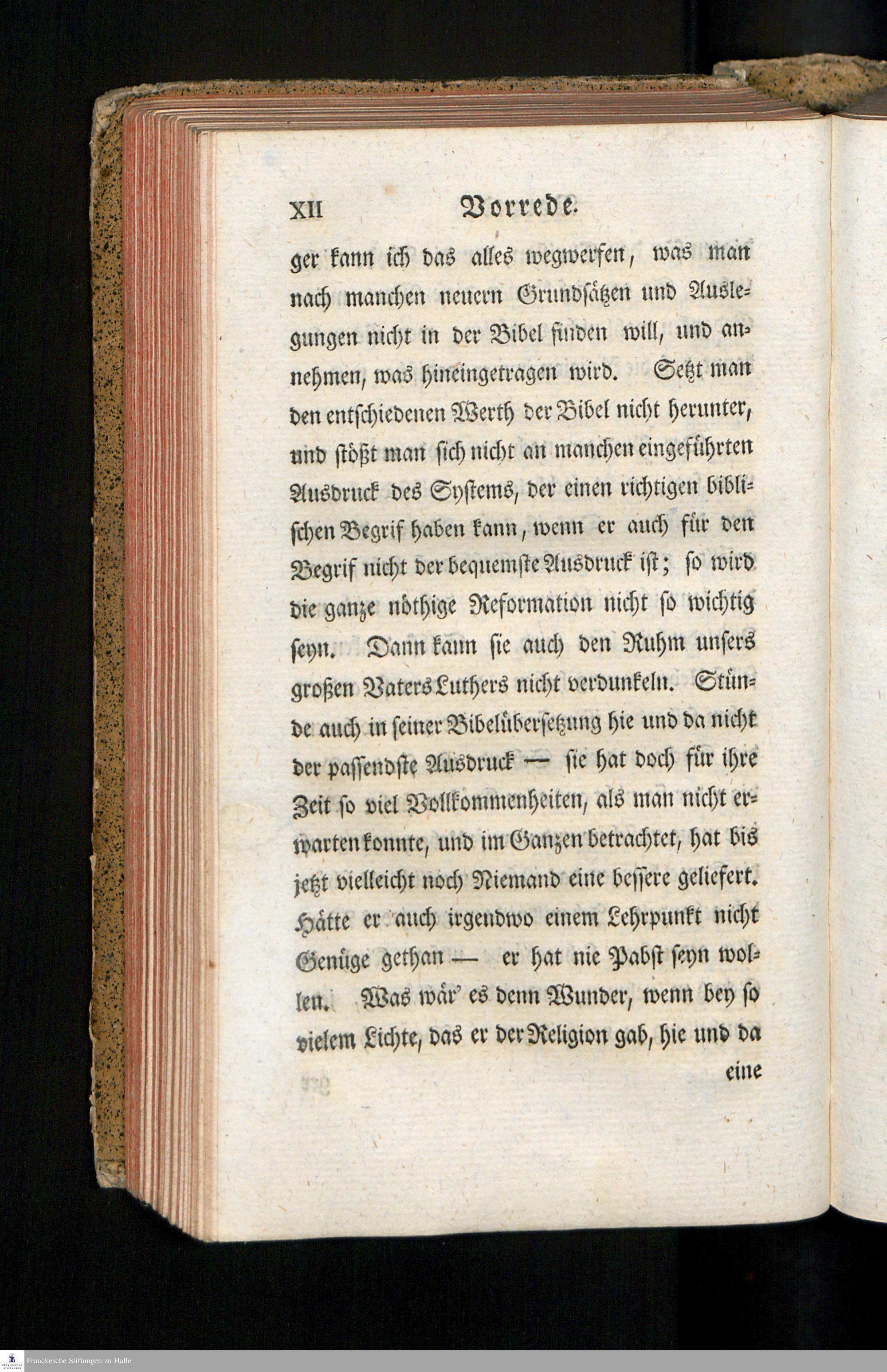 XII Vorrede.

ger kann ich das alles wegwerfen, was man nach manchen neuern Grundsätzen und Auslegungen nicht in der Bibel finden will, und annehmen, was hineingetragen wird. Setzt man den entschiedenen Werth der Bibel nicht herunter, und stößt man sich nicht an manchen eingeführten Ausdruck des Systems, der einen richtigen biblischen Begrif haben kann, wenn er auch für den Begrif nicht der bequemste Ausdruck ist; so wird die ganze nöthige Reformation nicht so wichtig seyn. Dann kann sie auch den Ruhm unsers großen Vaters Luthers nicht verdunkeln. Stünde auch in seiner Bibelübersetzung hie und da nicht der passendste Ausdruck — sie hat doch für ihre Zeit so viel Vollkommenheiten, als man nicht erwarten konnte, und im Ganzen betrachtet, hat bis jetzt vielleicht noch Niemand eine bessere geliefert. Hätte er auch irgendwo einem Lehrpunkt nicht Genüge gethan — er hat nie Pabst seyn wollen. Was wär' es denn Wunder, wenn bey so vielem Lichte, das er der Religion gab, hie und da eine

Franckesche Stiftungen zu Halle